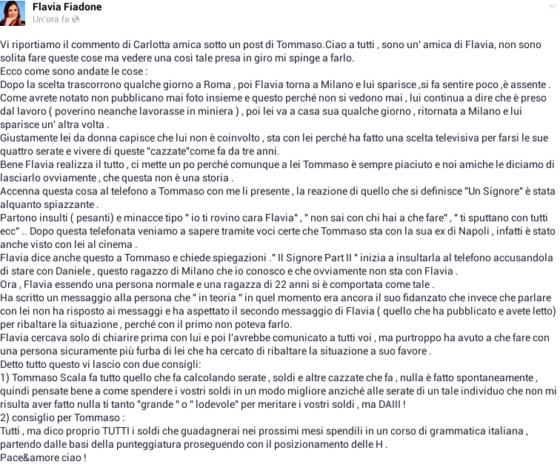 Flavia Fiadone
Un'ora fa

Vi riportiamo il commento di Carlotta amica sotto un post di Tommaso.Ciao a tutti , sono un' amica di Flavia, non sono solita fare queste cose ma vedere una così tale presa in giro mi spinge a farlo.
Ecco come sono andate le cose :
Dopo la scelta trascorrono qualche giorno a Roma , poi Flavia torna a Milano e lui sparisce ,si fa sentire poco ,è assente .
Come avrete notato non pubblicano mai foto insieme e questo perché non si vedono mai , lui continua a dire che è preso dal lavoro ( poverino neanche lavorasse in miniera ) , poi lei va a casa sua qualche giorno , ritornata a Milano e lui sparisce un' altra volta .
Giustamente lei da donna capisce che lui non è coinvolto , sta con lei perché ha fatto una scelta televisiva per farsi le sue quattro serate e vivere di queste "cazzate"come fa da tre anni.
Bene Flavia realizza il tutto , ci mette un po perché comunque a lei Tommaso è sempre piaciuto e noi amiche le diciamo di lasciarlo ovviamente , che questa non è una storia .
Accenna questa cosa al telefono a Tommaso con me li presente , la reazione di quello che si definisce "Un Signore" è stata alquanto spiazzante .
Partono insulti ( pesanti) e minacce tipo " io ti rovino cara Flavia" , " non sai con chi hai a che fare" , " ti sputtano con tutti ecc" .. Dopo questa telefonata veniamo a sapere tramite voci certe che Tommaso sta con la sua ex di Napoli , infatti è stato anche visto con lei al cinema .
Flavia dice anche questo a Tommaso e chiede spiegazioni ." Il Signore Part II " inizia a insultarla al telefono accusandola di stare con Daniele , questo ragazzo di Milano che io conosco e che ovviamente non sta con Flavia .
Ora , Flavia essendo una persona normale e una ragazza di 22 anni si è comportata come tale .
Ha scritto un messaggio alla persona che " in teoria " in quel momento era ancora il suo fidanzato che invece che parlare con lei non ha risposto ai messaggi e ha aspettato il secondo messaggio di Flavia ( quello che ha pubblicato e avete letto) per ribaltare la situazione , perché con il primo non poteva farlo.
Flavia cercava solo di chiarire prima con lui e poi l'avrebbe comunicato a tutti voi , ma purtroppo ha avuto a che fare con una persona sicuramente più furba di lei che ha cercato di ribaltare la situazione a suo favore .
Detto tutto questo vi lascio con due consigli:
1) Tommaso Scala fa tutto quello che fa calcolando serate , soldi e altre cazzate che fa , nulla è fatto spontaneamente , quindi pensate bene a come spendere i vostri soldi in un modo migliore anziché alle serate di un tale individuo che non mi risulta aver fatto nulla ti tanto "grande " o " lodevole" per meritare i vostri soldi , ma DAIII !
2) consiglio per Tommaso :
Tutti , ma dico proprio TUTTI i soldi che guadagnerai nei prossimi mesi spendili in un corso di grammatica italiana , partendo dalle basi della punteggiatura proseguendo con il posizionamento delle H .
Pace&amore ciao !